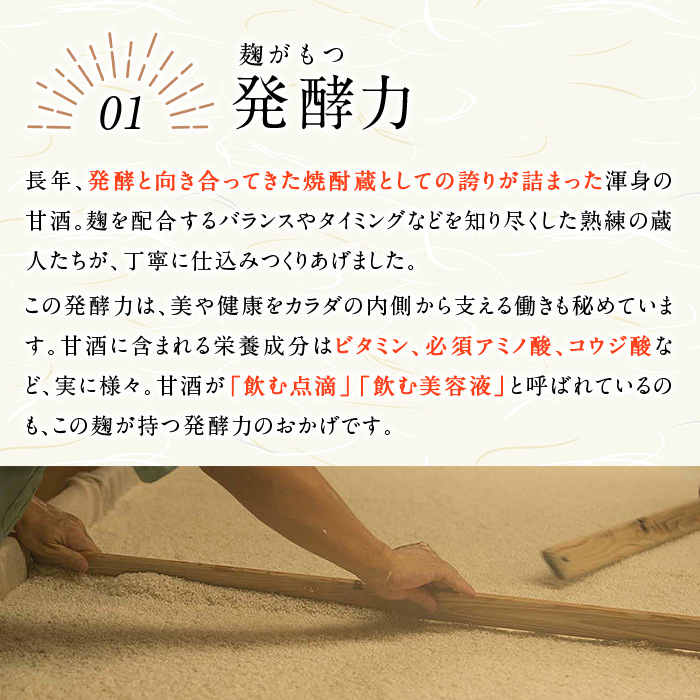 01

麹がもつ
発酵力

長年、発酵と向き合ってきた焼酎蔵としての誇りが詰まった渾身の甘酒。麹を配合するバランスやタイミングなどを知り尽くした熟練の蔵人たちが、丁寧に仕込みつくりあげました。

この発酵力は、美や健康をカラダの内側から支える働きも秘めています。甘酒に含まれる栄養成分はビタミン、必須アミノ酸、コウジ酸など、実に様々。甘酒が「飲む点滴」「飲む美容液」と呼ばれているのも、この麹が持つ発酵力のおかげです。